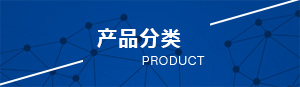 产品分类
PRODUCT